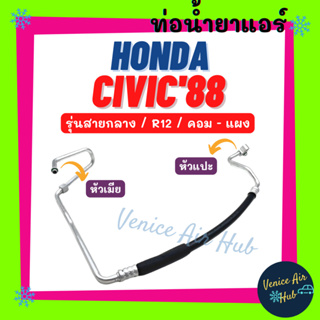 ท่อน้ำยาแอร์

HONDA
CIVIC'88

รุ่นสายกลาง / R12 / คอม - แผง

หัวแปะ

หัวเมีย

Venice Air Hub

Venice Air Hub